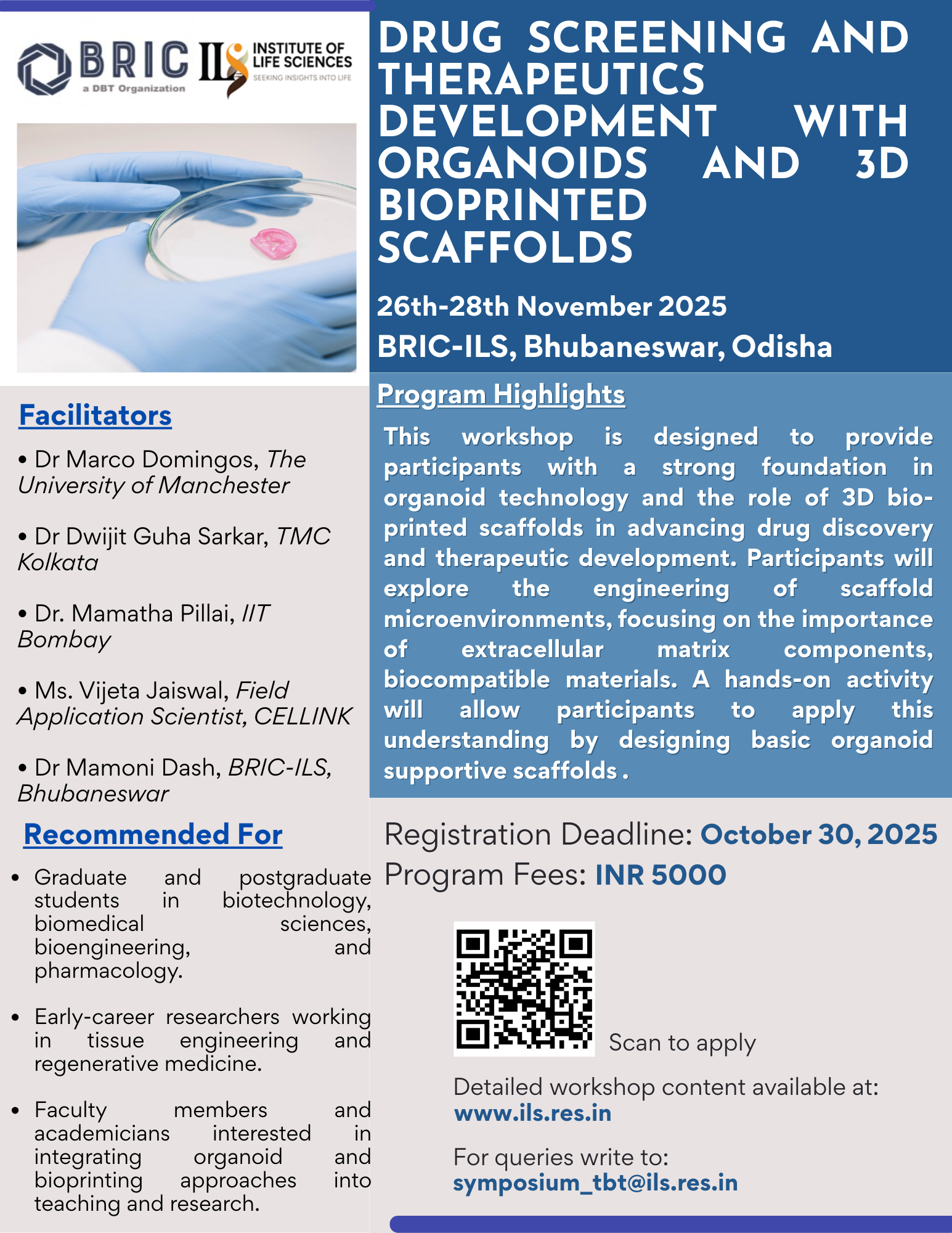 BRIC
a DBT Organization

ILS
INSTITUTE OF LIFE SCIENCES
SEEKING INSIGHTS INTO LIFE

Facilitators

• Dr Marco Domingos, The University of Manchester

• Dr Dwijit Guha Sarkar, TMC Kolkata

• Dr. Mamatha Pillai, IIT Bombay

• Ms. Vijeta Jaiswal, Field Application Scientist, CELLINK

• Dr Mamoni Dash, BRIC-ILS, Bhubaneswar

Recommended For

• Graduate and postgraduate students in biotechnology, biomedical sciences, bioengineering, and pharmacology.

• Early-career researchers working in tissue engineering and regenerative medicine.

• Faculty members and academicians interested in integrating organoid and bioprinting approaches into teaching and research.

DRUG SCREENING AND THERAPEUTICS DEVELOPMENT WITH ORGANOIDS AND 3D BIOPRINTED SCAFFOLDS

26th-28th November 2025
BRIC-ILS, Bhubaneswar, Odisha

Program Highlights

This workshop is designed to provide participants with a strong foundation in organoid technology and the role of 3D bio-printed scaffolds in advancing drug discovery and therapeutic development. Participants will explore the engineering of scaffold microenvironments, focusing on the importance of extracellular matrix components, biocompatible materials. A hands-on activity will allow participants to apply this understanding by designing basic organoid supportive scaffolds .

Registration Deadline: October 30, 2025
Program Fees: INR 5000

Scan to apply

Detailed workshop content available at:
www.ils.res.in

For queries write to:
symposium_tbt@ils.res.in